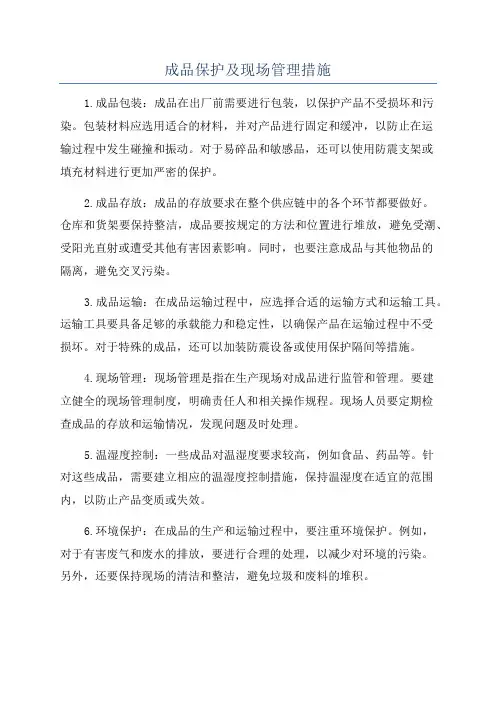 成品保护及现场管理措施

1.成品包装：成品在出厂前需要进行包装，以保护产品不受损坏和污染。包装材料应选用适合的材料，并对产品进行固定和缓冲，以防止在运输过程中发生碰撞和振动。对于易碎品和敏感品，还可以使用防震支架或填充材料进行更加严密的保护。

2.成品存放：成品的存放要求在整个供应链中的各个环节都要做好。仓库和货架要保持整洁，成品要按规定的方法和位置进行堆放，避免受潮、受阳光直射或遭受其他有害因素影响。同时，也要注意成品与其他物品的隔离，避免交叉污染。

3.成品运输：在成品运输过程中，应选择合适的运输方式和运输工具。运输工具要具备足够的承载能力和稳定性，以确保产品在运输过程中不受损坏。对于特殊的成品，还可以加装防震设备或使用保护隔间等措施。

4.现场管理：现场管理是指在生产现场对成品进行监管和管理。要建立健全的现场管理制度，明确责任人和相关操作规程。现场人员要定期检查成品的存放和运输情况，发现问题及时处理。

5.温湿度控制：一些成品对温湿度要求较高，例如食品、药品等。针对这些成品，需要建立相应的温湿度控制措施，保持温湿度在适宜的范围内，以防止产品变质或失效。

6.环境保护：在成品的生产和运输过程中，要注重环境保护。例如，对于有害废气和废水的排放，要进行合理的处理，以减少对环境的污染。另外，还要保持现场的清洁和整洁，避免垃圾和废料的堆积。